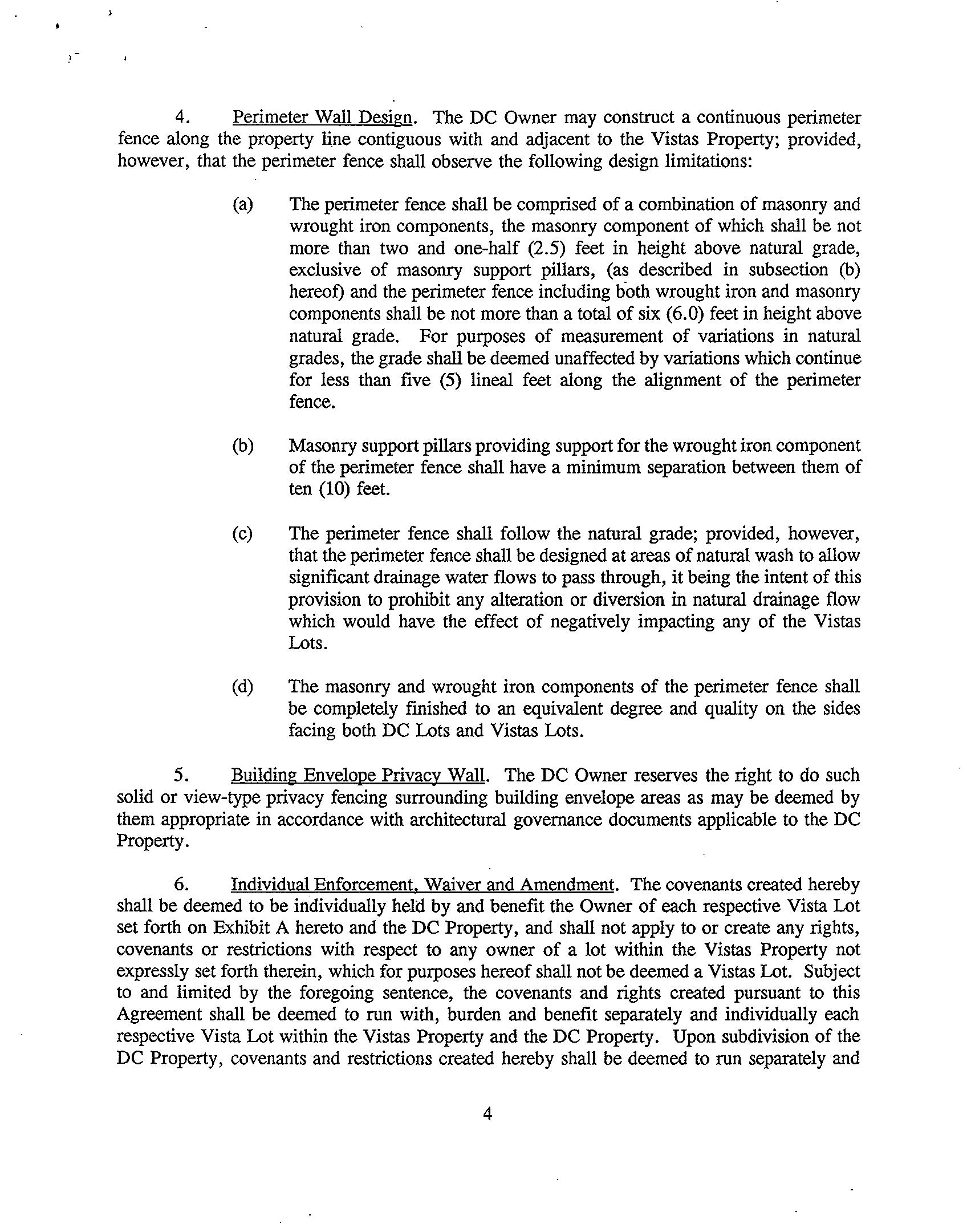 4. Perimeter Wall Design. The DC Owner may construct a continuous perimeter fence along the property line contiguous with and adjacent to the Vistas Property; provided, however, that the perimeter fence shall observe the following design limitations:

(a) The perimeter fence shall be comprised of a combination of masonry and wrought iron components, the masonry component of which shall be not more than two and one-half (2.5) feet in height above natural grade, exclusive of masonry support pillars, (as described in subsection (b) hereof) and the perimeter fence including both wrought iron and masonry components shall be not more than a total of six (6.0) feet in height above natural grade. For purposes of measurement of variations in natural grades, the grade shall be deemed unaffected by variations which continue for less than five (5) lineal feet along the alignment of the perimeter fence.

(b) Masonry support pillars providing support for the wrought iron component of the perimeter fence shall have a minimum separation between them of ten (10) feet.

(c) The perimeter fence shall follow the natural grade; provided, however, that the perimeter fence shall be designed at areas of natural wash to allow significant drainage water flows to pass through, it being the intent of this provision to prohibit any alteration or diversion in natural drainage flow which would have the effect of negatively impacting any of the Vistas Lots.

(d) The masonry and wrought iron components of the perimeter fence shall be completely finished to an equivalent degree and quality on the sides facing both DC Lots and Vistas Lots.

5. Building Envelope Privacy Wall. The DC Owner reserves the right to do such solid or view-type privacy fencing surrounding building envelope areas as may be deemed by them appropriate in accordance with architectural governance documents applicable to the DC Property.

6. Individual Enforcement, Waiver and Amendment. The covenants created hereby shall be deemed to be individually held by and benefit the Owner of each respective Vista Lot set forth on Exhibit A hereto and the DC Property, and shall not apply to or create any rights, covenants or restrictions with respect to any owner of a lot within the Vistas Property not expressly set forth therein, which for purposes hereof shall not be deemed a Vistas Lot. Subject to and limited by the foregoing sentence, the covenants and rights created pursuant to this Agreement shall be deemed to run with, burden and benefit separately and individually each respective Vista Lot within the Vistas Property and the DC Property. Upon subdivision of the DC Property, covenants and restrictions created hereby shall be deemed to run separately and

4